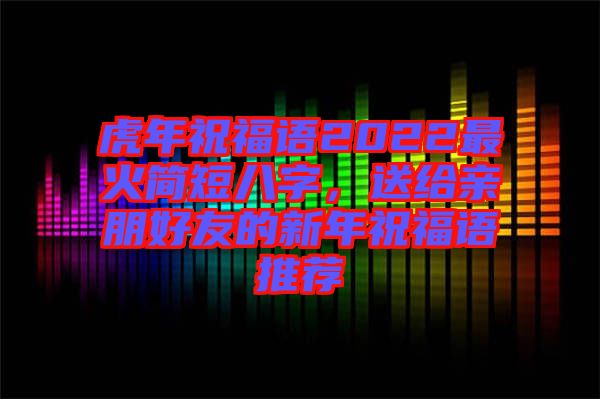 虎年祝福语2022最火简短八字，送给亲朋好友的新年祝福语推荐